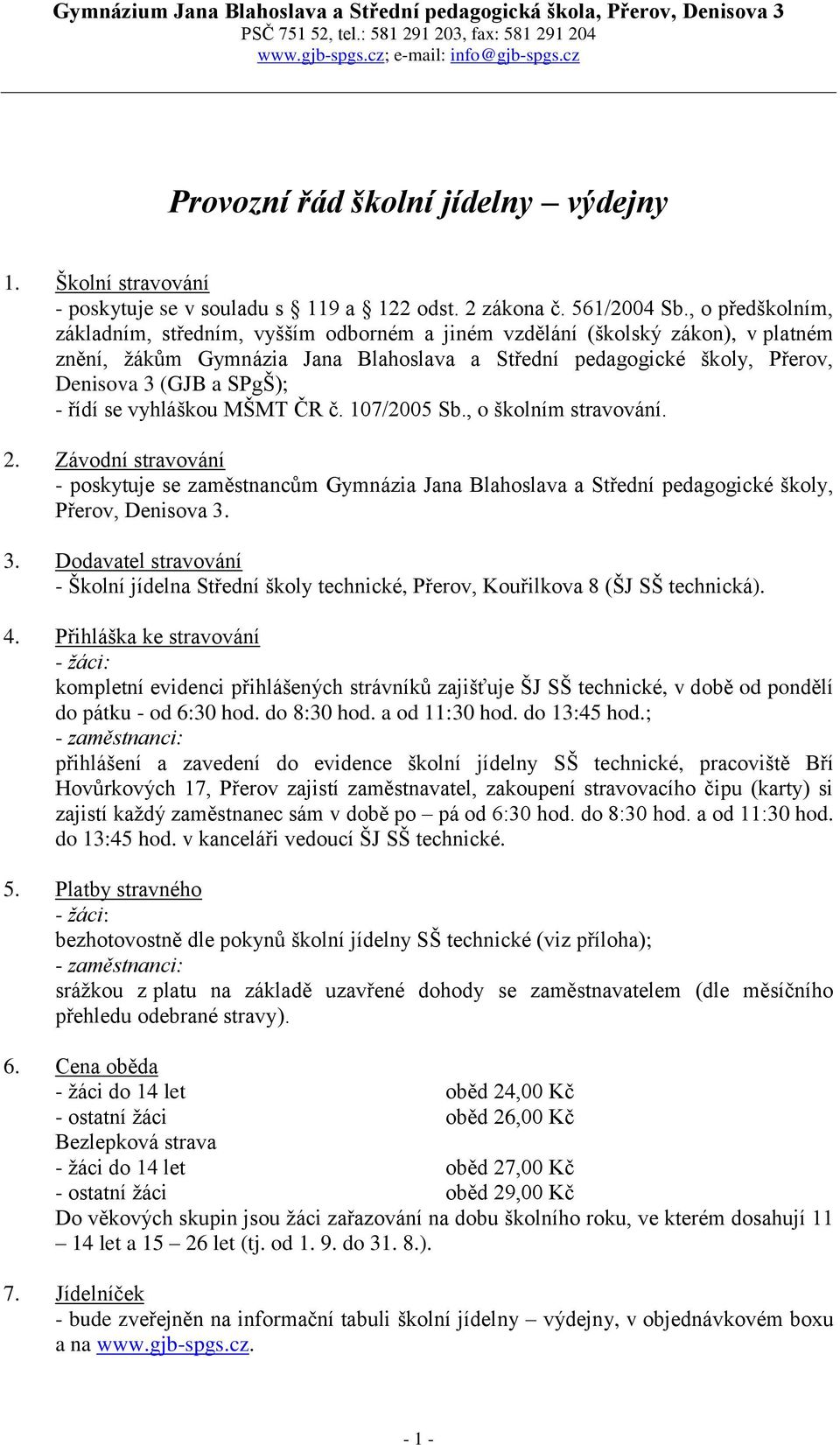 Gymnázium Jana Blahoslava a Střední pedagogická škola, Přerov, Denisova 3
PSČ 751 52, tel.: 581 291 203, fax: 581 291 204
www.gjb-spgs.cz; e-mail: info@gjb-spgs.cz

Provozní řád školní jídelny – výdejny

1. Školní stravování
- poskytuje se v souladu s 119 a 122 odst. 2 zákona č. 561/2004 Sb., o předškolním, základním, středním, vyšším odborném a jiném vzdělání (školský zákon), v platném znění, žákům Gymnázia Jana Blahoslava a Střední pedagogické školy, Přerov, Denisova 3 (GJB a SPgŠ);
- řídí se vyhláškou MŠMT ČR č. 107/2005 Sb., o školním stravování.

2. Závodní stravování
- poskytuje se zaměstnancům Gymnázia Jana Blahoslava a Střední pedagogické školy, Přerov, Denisova 3.

3. Dodavatel stravování
- Školní jídelna Střední školy technické, Přerov, Kouřilkova 8 (ŠJ SŠ technická).

4. Přihláška ke stravování
- žáci:
kompletní evidenci přihlášených strávníků zajišťuje ŠJ SŠ technické, v době od pondělí do pátku - od 6:30 hod. do 8:30 hod. a od 11:30 hod. do 13:45 hod.;
- zaměstnanci:
přihlášení a zavedení do evidence školní jídelny SŠ technické, pracoviště Bří Hovůrkových 17, Přerov zajistí zaměstnavatel, zakoupení stravovacího čipu (karty) si zajistí každý zaměstnanec sám v době po – pá od 6:30 hod. do 8:30 hod. a od 11:30 hod. do 13:45 hod. v kanceláři vedoucí ŠJ SŠ technické.

5. Platby stravného
- žáci:
bezhotovostně dle pokynů školní jídelny SŠ technické (viz příloha);
- zaměstnanci:
srážkou z platu na základě uzavřené dohody se zaměstnavatelem (dle měsíčního přehledu odebrané stravy).

6. Cena oběda
- žáci do 14 let oběd 24,00 Kč
- ostatní žáci oběd 26,00 Kč
Bezlepková strava
- žáci do 14 let oběd 27,00 Kč
- ostatní žáci oběd 29,00 Kč
Do věkových skupin jsou žáci zařazování na dobu školního roku, ve kterém dosahují 11 – 14 let a 15 – 26 let (tj. od 1. 9. do 31. 8.).

7. Jídelníček
- bude zveřejněn na informační tabuli školní jídelny – výdejny, v objednávkovém boxu a na www.gjb-spgs.cz.

- 1 -